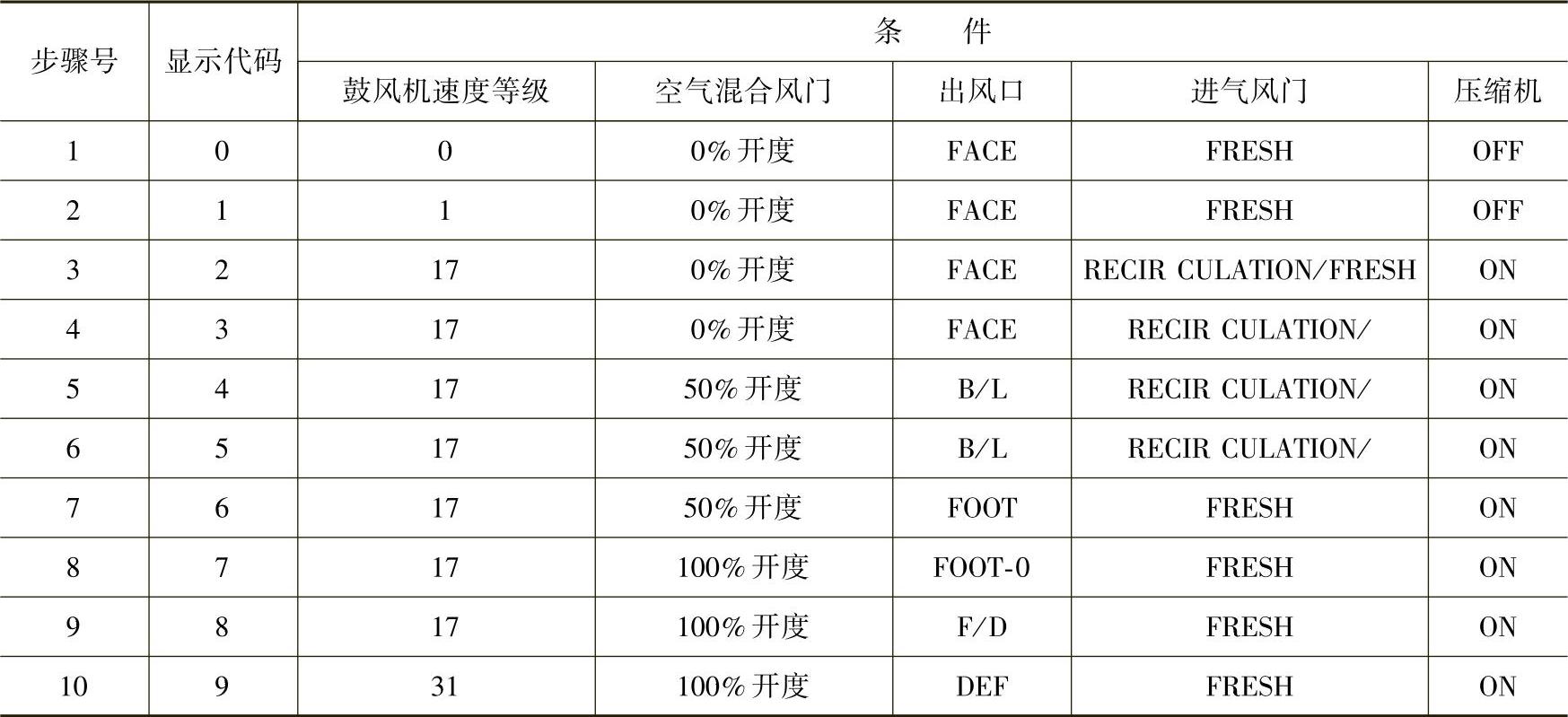 | 步骤号 | 显示代码 | 条件 | | | | |
|---|---|---|---|---|---|---|
| | | 鼓风机速度等级 | 空气混合风门 | 出风口 | 进气风门 | 压缩机 |
| 1 | 0 | 0 | 0%开度 | FACE | FRESH | OFF |
| 2 | 1 | 1 | 0%开度 | FACE | FRESH | OFF |
| 3 | 2 | 17 | 0%开度 | FACE | RECIR CULATION/FRESH | ON |
| 4 | 3 | 17 | 0%开度 | FACE | RECIR CULATION/ | ON |
| 5 | 4 | 17 | 50%开度 | B/L | RECIR CULATION/ | ON |
| 6 | 5 | 17 | 50%开度 | B/L | RECIR CULATION/ | ON |
| 7 | 6 | 17 | 50%开度 | FOOT | FRESH | ON |
| 8 | 7 | 17 | 100%开度 | FOOT-0 | FRESH | ON |
| 9 | 8 | 17 | 100%开度 | F/D | FRESH | ON |
| 10 | 9 | 31 | 100%开度 | DEF | FRESH | ON |